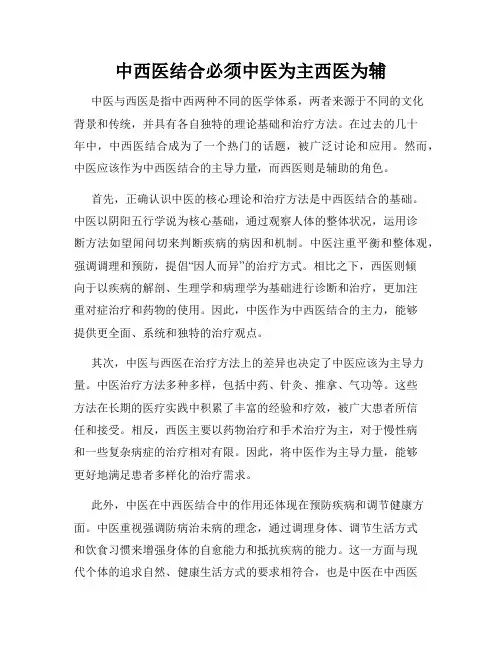 中西医结合必须中医为主西医为辅

中医与西医是指中西两种不同的医学体系，两者来源于不同的文化背景和传统，并具有各自独特的理论基础和治疗方法。在过去的几十年中，中西医结合成为了一个热门的话题，被广泛讨论和应用。然而，中医应该作为中西医结合的主导力量，而西医则是辅助的角色。

首先，正确认识中医的核心理论和治疗方法是中西医结合的基础。中医以阴阳五行学说为核心基础，通过观察人体的整体状况，运用诊断方法如望闻问切来判断疾病的病因和机制。中医注重平衡和整体观，强调调理和预防，提倡“因人而异”的治疗方式。相比之下，西医则倾向于以疾病的解剖、生理学和病理学为基础进行诊断和治疗，更加注重对症治疗和药物的使用。因此，中医作为中西医结合的主力，能够提供更全面、系统和独特的治疗观点。

其次，中医与西医在治疗方法上的差异也决定了中医应该为主导力量。中医治疗方法多种多样，包括中药、针灸、推拿、气功等。这些方法在长期的医疗实践中积累了丰富的经验和疗效，被广大患者所信任和接受。相反，西医主要以药物治疗和手术治疗为主，对于慢性病和一些复杂病症的治疗相对有限。因此，将中医作为主导力量，能够更好地满足患者多样化的治疗需求。

此外，中医在中西医结合中的作用还体现在预防疾病和调节健康方面。中医重视强调防病治未病的理念，通过调理身体、调节生活方式和饮食习惯来增强身体的自愈能力和抵抗疾病的能力。这一方面与现代个体的追求自然、健康生活方式的要求相符合，也是中医在中西医